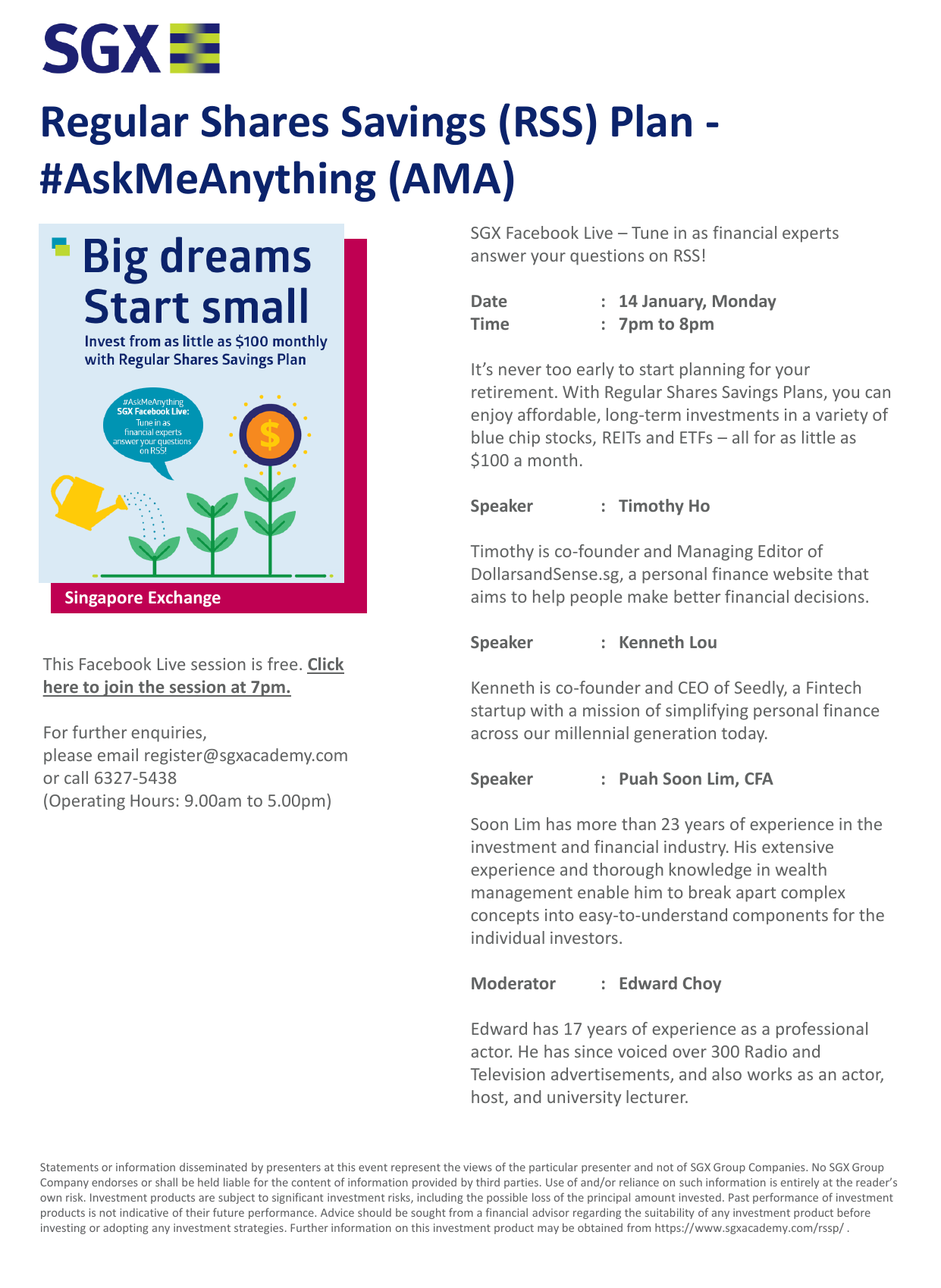 SGX

Regular Shares Savings (RSS) Plan - #AskMeAnything (AMA)

Big dreams Start small

Invest from as little as $100 monthly with Regular Shares Savings Plan

#AskMeAnything SGX Facebook Live: Tune in as financial experts answer your questions on RSS!

$

Singapore Exchange

This Facebook Live session is free. Click here to join the session at 7pm.

For further enquiries, please email register@sgxacademy.com or call 6327-5438 (Operating Hours: 9.00am to 5.00pm)

SGX Facebook Live – Tune in as financial experts answer your questions on RSS!

Date : 14 January, Monday
Time : 7pm to 8pm

It's never too early to start planning for your retirement. With Regular Shares Savings Plans, you can enjoy affordable, long-term investments in a variety of blue chip stocks, REITs and ETFs – all for as little as $100 a month.

Speaker : Timothy Ho

Timothy is co-founder and Managing Editor of DollarsandSense.sg, a personal finance website that aims to help people make better financial decisions.

Speaker : Kenneth Lou

Kenneth is co-founder and CEO of Seedly, a Fintech startup with a mission of simplifying personal finance across our millennial generation today.

Speaker : Puah Soon Lim, CFA

Soon Lim has more than 23 years of experience in the investment and financial industry. His extensive experience and thorough knowledge in wealth management enable him to break apart complex concepts into easy-to-understand components for the individual investors.

Moderator : Edward Choy

Edward has 17 years of experience as a professional actor. He has since voiced over 300 Radio and Television advertisements, and also works as an actor, host, and university lecturer.

Statements or information disseminated by presenters at this event represent the views of the particular presenter and not of SGX Group Companies. No SGX Group Company endorses or shall be held liable for the content of information provided by third parties. Use of and/or reliance on such information is entirely at the reader's own risk. Investment products are subject to significant investment risks, including the possible loss of the principal amount invested. Past performance of investment products is not indicative of their future performance. Advice should be sought from a financial advisor regarding the suitability of any investment product before investing or adopting any investment strategies. Further information on this investment product may be obtained from https://www.sgxacademy.com/rssp/ .